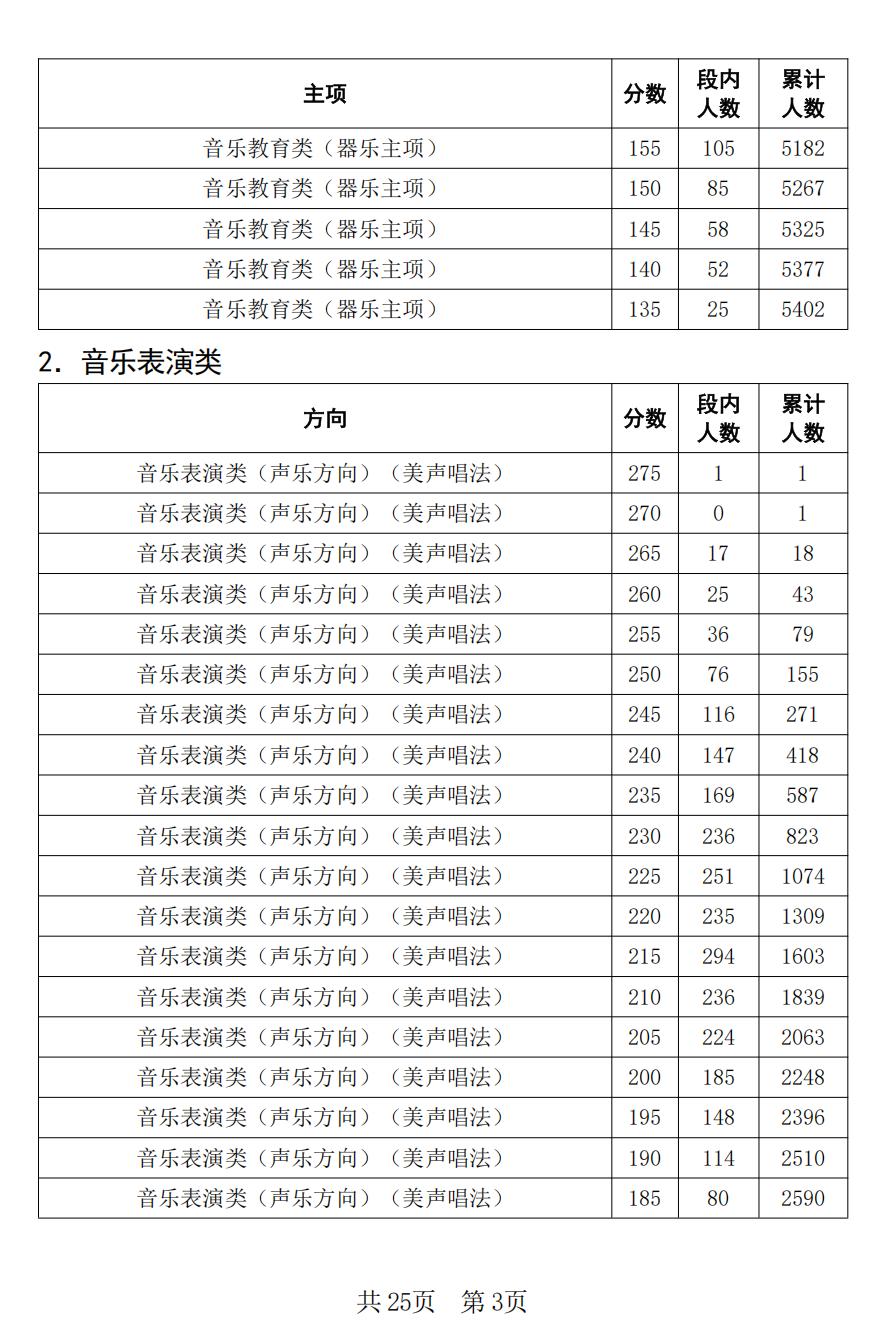 | 主项 | 分数 | 段内人数 | 累计人数 |
|---|---|---|---|
| 音乐教育类（器乐主项） | 155 | 105 | 5182 |
| 音乐教育类（器乐主项） | 150 | 85 | 5267 |
| 音乐教育类（器乐主项） | 145 | 58 | 5325 |
| 音乐教育类（器乐主项） | 140 | 52 | 5377 |
| 音乐教育类（器乐主项） | 135 | 25 | 5402 |

2. 音乐表演类

| 方向 | 分数 | 段内人数 | 累计人数 |
|---|---|---|---|
| 音乐表演类（声乐方向）（美声唱法） | 275 | 1 | 1 |
| 音乐表演类（声乐方向）（美声唱法） | 270 | 0 | 1 |
| 音乐表演类（声乐方向）（美声唱法） | 265 | 17 | 18 |
| 音乐表演类（声乐方向）（美声唱法） | 260 | 25 | 43 |
| 音乐表演类（声乐方向）（美声唱法） | 255 | 36 | 79 |
| 音乐表演类（声乐方向）（美声唱法） | 250 | 76 | 155 |
| 音乐表演类（声乐方向）（美声唱法） | 245 | 116 | 271 |
| 音乐表演类（声乐方向）（美声唱法） | 240 | 147 | 418 |
| 音乐表演类（声乐方向）（美声唱法） | 235 | 169 | 587 |
| 音乐表演类（声乐方向）（美声唱法） | 230 | 236 | 823 |
| 音乐表演类（声乐方向）（美声唱法） | 225 | 251 | 1074 |
| 音乐表演类（声乐方向）（美声唱法） | 220 | 235 | 1309 |
| 音乐表演类（声乐方向）（美声唱法） | 215 | 294 | 1603 |
| 音乐表演类（声乐方向）（美声唱法） | 210 | 236 | 1839 |
| 音乐表演类（声乐方向）（美声唱法） | 205 | 224 | 2063 |
| 音乐表演类（声乐方向）（美声唱法） | 200 | 185 | 2248 |
| 音乐表演类（声乐方向）（美声唱法） | 195 | 148 | 2396 |
| 音乐表演类（声乐方向）（美声唱法） | 190 | 114 | 2510 |
| 音乐表演类（声乐方向）（美声唱法） | 185 | 80 | 2590 |

共 25页 第 3页